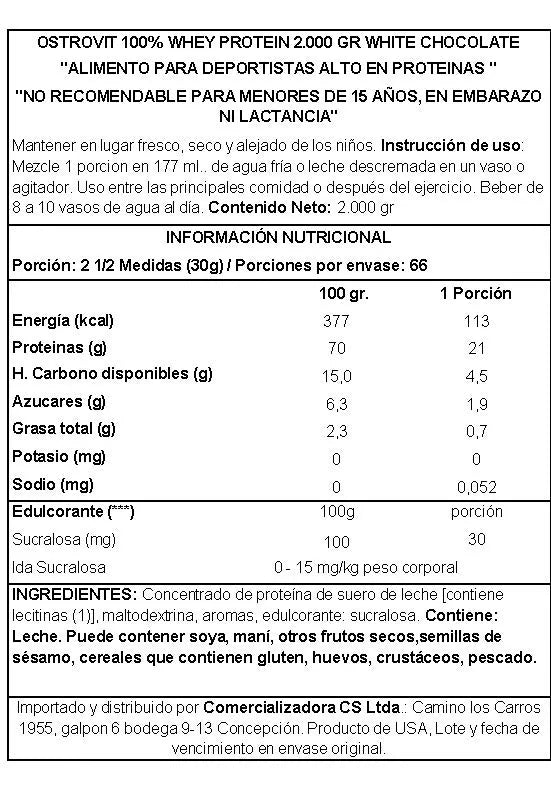 OSTROVIT 100% WHEY PROTEIN 2.000 GR WHITE CHOCOLATE
"ALIMENTO PARA DEPORTISTAS ALTO EN PROTEINAS "
"NO RECOMENDABLE PARA MENORES DE 15 AÑOS, EN EMBARAZO NI LACTANCIA"

Mantener en lugar fresco, seco y alejado de los niños. Instrucción de uso: Mezcle 1 porcion en 177 ml.. de agua fría o leche descremada en un vaso o agitador. Uso entre las principales comidad o después del ejercicio. Beber de 8 a 10 vasos de agua al día. Contenido Neto: 2.000 gr

INFORMACIÓN NUTRICIONAL
Porción: 2 1/2 Medidas (30g) / Porciones por envase: 66

| | 100 gr. | 1 Porción |
|---|---|---|
| Energía (kcal) | 377 | 113 |
| Proteinas (g) | 70 | 21 |
| H. Carbono disponibles (g) | 15,0 | 4,5 |
| Azucares (g) | 6,3 | 1,9 |
| Grasa total (g) | 2,3 | 0,7 |
| Potasio (mg) | 0 | 0 |
| Sodio (mg) | 0 | 0,052 |
| Edulcorante (***) | 100g | porción |
| Sucralosa (mg) | 100 | 30 |
| Ida Sucralosa | 0 - 15 mg/kg peso corporal | |

INGREDIENTES: Concentrado de proteína de suero de leche [contiene lecitinas (1)], maltodextrina, aromas, edulcorante: sucralosa. Contiene: Leche. Puede contener soya, maní, otros frutos secos,semillas de sésamo, cereales que contienen gluten, huevos, crustáceos, pescado.

Importado y distribuido por Comercializadora CS Ltda.: Camino los Carros 1955, galpon 6 bodega 9-13 Concepción. Producto de USA, Lote y fecha de vencimiento en envase original.